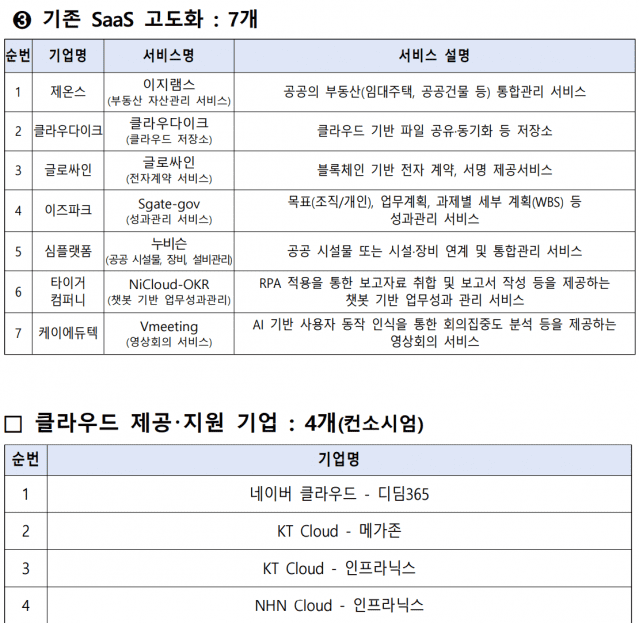 ❸ 기존 SaaS 고도화 : 7개

| 순번 | 기업명 | 서비스명 | 서비스 설명 |
|---|---|---|---|
| 1 | 제온스 | 이지램스 (부동산 자산관리 서비스) | 공공의 부동산(임대주택, 공공건물 등) 통합관리 서비스 |
| 2 | 클라우다이크 | 클라우다이크 (클라우드 저장소) | 클라우드 기반 파일 공유·동기화 등 저장소 |
| 3 | 글로싸인 | 글로싸인 (전자계약 서비스) | 블록체인 기반 전자 계약, 서명 제공서비스 |
| 4 | 이즈파크 | Sgate-gov (성과관리 서비스) | 목표(조직/개인), 업무계획, 과제별 세부 계획(WBS) 등 성과관리 서비스 |
| 5 | 심플랫폼 | 누비슨 (공공 시설물, 장비, 설비관리) | 공공 시설물 또는 시설·장비 연계 및 통합관리 서비스 |
| 6 | 타이거 컴퍼니 | NiCloud-OKR (챗봇 기반 업무성과관리) | RPA 적용을 통한 보고자료 취합 및 보고서 작성 등을 제공하는 챗봇 기반 업무성과 관리 서비스 |
| 7 | 케이에듀텍 | Vmeeting (영상회의 서비스) | AI 기반 사용자 동작 인식을 통한 회의집중도 분석 등을 제공하는 영상회의 서비스 |

□ 클라우드 제공·지원 기업 : 4개(컨소시엄)

| 순번 | 기업명 |
|---|---|
| 1 | 네이버 클라우드 - 디딤365 |
| 2 | KT Cloud - 메가존 |
| 3 | KT Cloud - 인프라닉스 |
| 4 | NHN Cloud - 인프라닉스 |